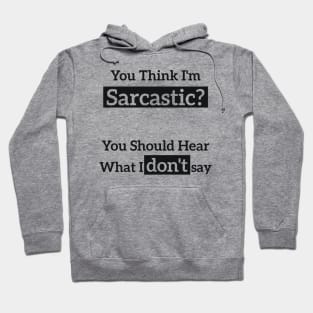 You Think I'm
Sarcastic?

You Should Hear
What I don't say